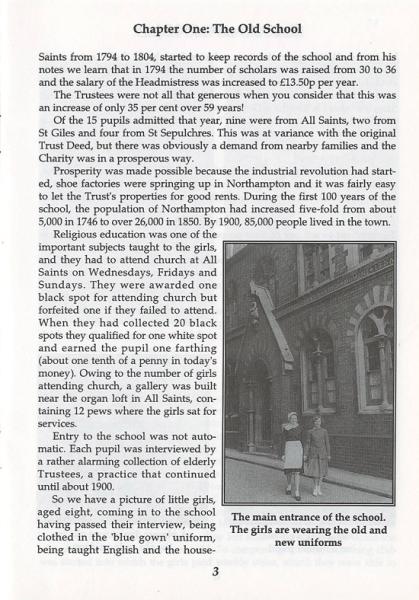 Chapter One: The Old School

Saints from 1794 to 1804, started to keep records of the school and from his notes we learn that in 1794 the number of scholars was raised from 30 to 36 and the salary of the Headmistress was increased to £13.50p per year.

The Trustees were not all that generous when you consider that this was an increase of only 35 per cent over 59 years!

Of the 15 pupils admitted that year, nine were from All Saints, two from St Giles and four from St Sepulchres. This was at variance with the original Trust Deed, but there was obviously a demand from nearby families and the Charity was in a prosperous way.

Prosperity was made possible because the industrial revolution had started, shoe factories were springing up in Northampton and it was fairly easy to let the Trust's properties for good rents. During the first 100 years of the school, the population of Northampton had increased five-fold from about 5,000 in 1746 to over 26,000 in 1850. By 1900, 85,000 people lived in the town.

Religious education was one of the important subjects taught to the girls, and they had to attend church at All Saints on Wednesdays, Fridays and Sundays. They were awarded one black spot for attending church but forfeited one if they failed to attend. When they had collected 20 black spots they qualified for one white spot and earned the pupil one farthing (about one tenth of a penny in today's money). Owing to the number of girls attending church, a gallery was built near the organ loft in All Saints, containing 12 pews where the girls sat for services.

Entry to the school was not automatic. Each pupil was interviewed by a rather alarming collection of elderly Trustees, a practice that continued until about 1900.

So we have a picture of little girls, aged eight, coming in to the school having passed their interview, being clothed in the 'blue gown' uniform, being taught English and the house-

The main entrance of the school. The girls are wearing the old and new uniforms

3